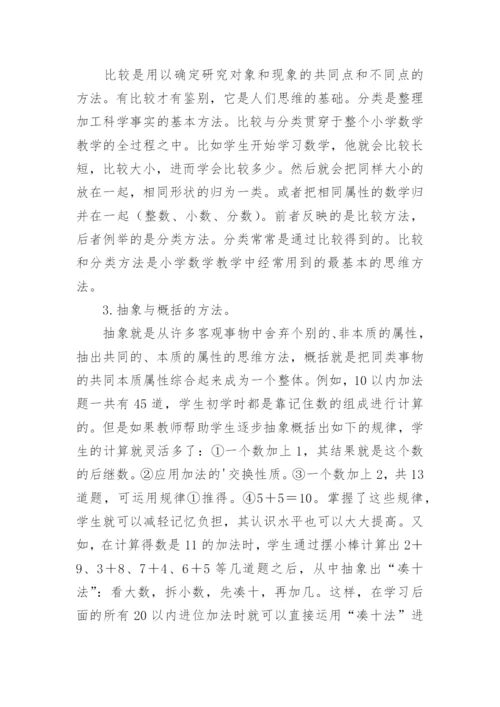 比较是用以确定研究对象和现象的共同点和不同点的方法。有比较才有鉴别，它是人们思维的基础。分类是整理加工科学事实的基本方法。比较与分类贯穿于整个小学数学教学的全过程之中。比如学生开始学习数学，他就会比较长短，比较大小，进而学会比较多少。然后就会把同样大小的放在一起，相同形状的归为一类。或者把相同属性的数学归并在一起（整数、小数、分数）。前者反映的是比较方法，后者例举的是分类方法。分类常常是通过比较得到的。比较和分类方法是小学数学教学中经常用到的最基本的思维方法。

3.抽象与概括的方法。

抽象就是从许多客观事物中舍弃个别的、非本质的属性，抽出共同的、本质的属性的思维方法，概括就是把同类事物的共同本质属性综合起来成为一个整体。例如，10以内加法题一共有45道，学生初学时都是靠记住数的组成进行计算的。但是如果教师帮助学生逐步抽象概括出如下的规律，学生的计算就灵活多了：①一个数加上1，其结果就是这个数的后继数。②应用加法的'交换性质。③一个数加上2，共13道题，可运用规律①推得。④5+5=10。掌握了这些规律，学生就可以减轻记忆负担，其认识水平也可以大大提高。又如，在计算得数是11的加法时，学生通过摆小棒计算出2+9、3+8、7+4、6+5等几道题之后，从中抽象出“凑十法”：看大数，拆小数，先凑十，再加几。这样，在学习后面的所有20以内进位加法时就可以直接运用“凑十法”进